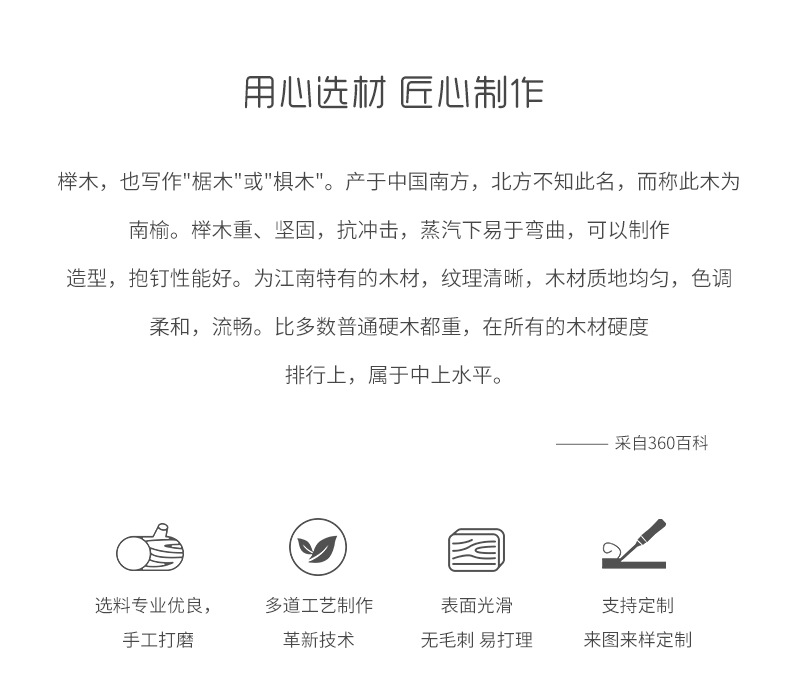 用心选材 匠心制作

榉木，也写作"椐木"或"椇木"。产于中国南方，北方不知此名，而称此木为南榆。榉木重、坚固，抗冲击，蒸汽下易于弯曲，可以制作造型，抱钉性能好。为江南特有的木材，纹理清晰，木材质地均匀，色调柔和，流畅。比多数普通硬木都重，在所有的木材硬度排行上，属于中上水平。

——— 采自360百科

选料专业优良，
手工打磨

多道工艺制作
革新技术

表面光滑
无毛刺 易打理

支持定制
来图来样定制